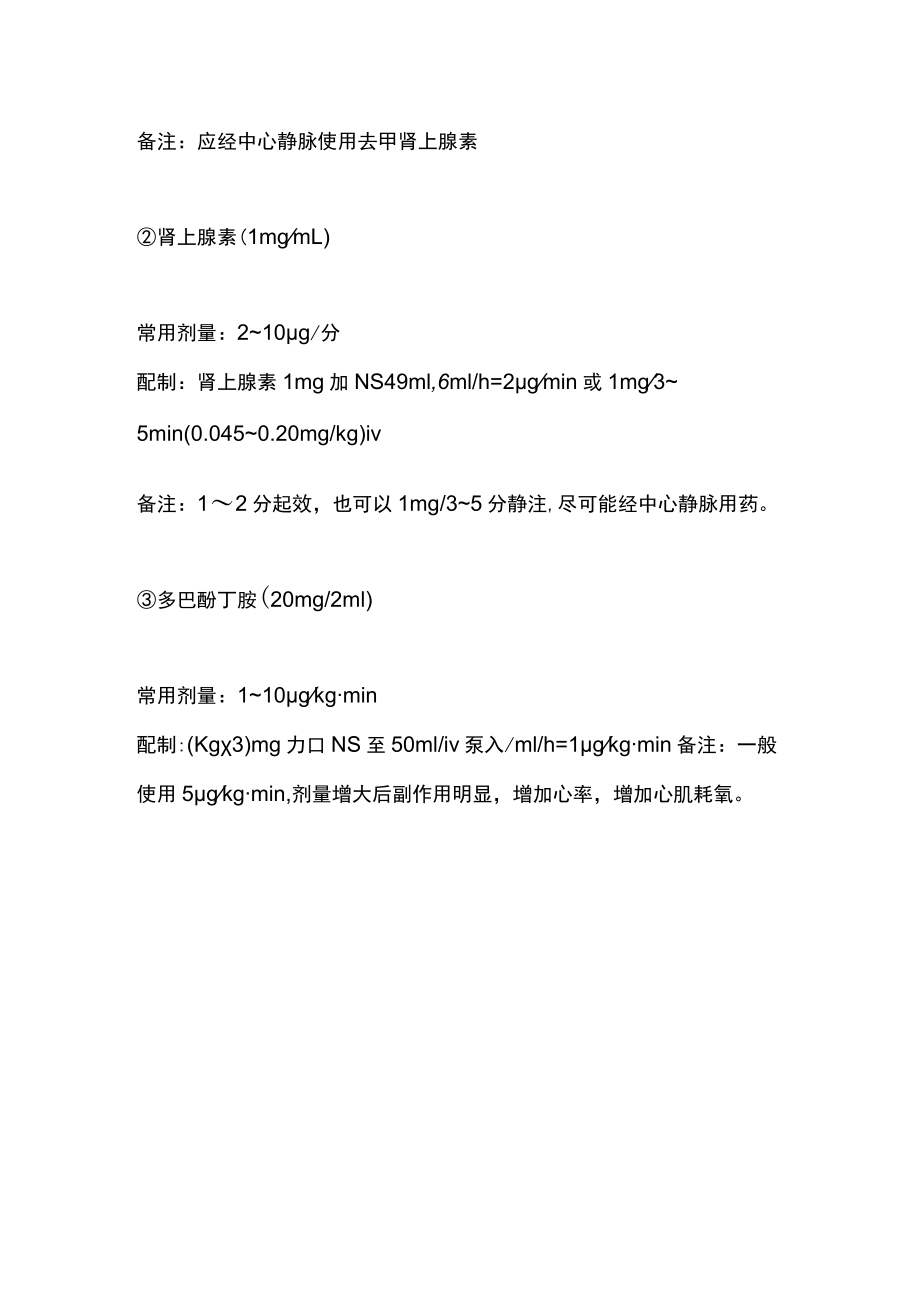 备注：应经中心静脉使用去甲肾上腺素

②肾上腺素（1mg/mL)

常用剂量：2~10μg/分

配制：肾上腺素 1mg 加 NS49ml,6ml/h=2μg/min 或 1mg/3~5min(0.045~0.20mg/kg)iv

备注：1～2 分起效，也可以 1mg/3~5 分静注,尽可能经中心静脉用药。

③多巴酚丁胺（20mg/2ml)

常用剂量：1~10μg/kg·min

配制：(Kgχ3)mg 力口 NS 至 50ml/iv 泵入/ml/h=1μg/kg·min 备注：一般使用 5μg/kg·min,剂量增大后副作用明显，增加心率，增加心肌耗氧。